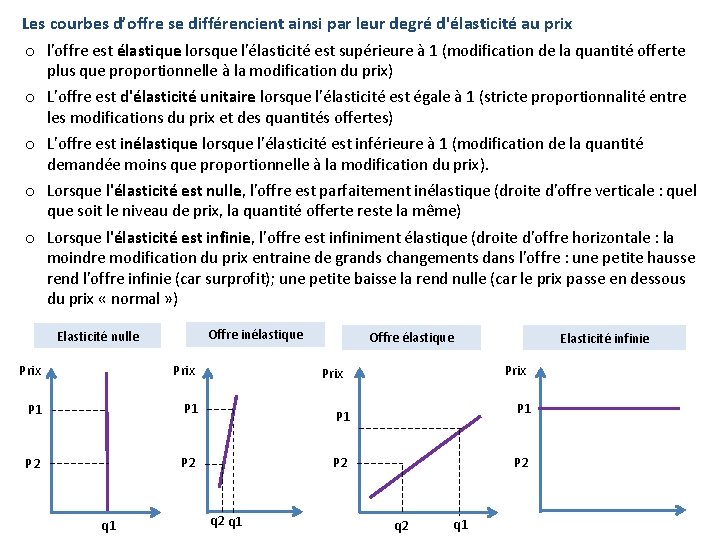 Les courbes d'offre se différencient ainsi par leur degré d'élasticité au prix

o l'offre est élastique lorsque l'élasticité est supérieure à 1 (modification de la quantité offerte plus que proportionnelle à la modification du prix)

o L'offre est d'élasticité unitaire lorsque l'élasticité est égale à 1 (stricte proportionnalité entre les modifications du prix et des quantités offertes)

o L'offre est inélastique lorsque l'élasticité est inférieure à 1 (modification de la quantité demandée moins que proportionnelle à la modification du prix).

o Lorsque l'élasticité est nulle, l'offre est parfaitement inélastique (droite d'offre verticale : quel que soit le niveau de prix, la quantité offerte reste la même)

o Lorsque l'élasticité est infinie, l'offre est infiniment élastique (droite d'offre horizontale : la moindre modification du prix entraine de grands changements dans l'offre : une petite hausse rend l'offre infinie (car surprofit); une petite baisse la rend nulle (car le prix passe en dessous du prix « normal »)

Elasticité nulle
Prix
P1
P2
q1

Offre inélastique
Prix
P1
P2
q2 q1

Offre élastique
Prix
P1
P2
q2
q1

Elasticité infinie
Prix
P1
P2